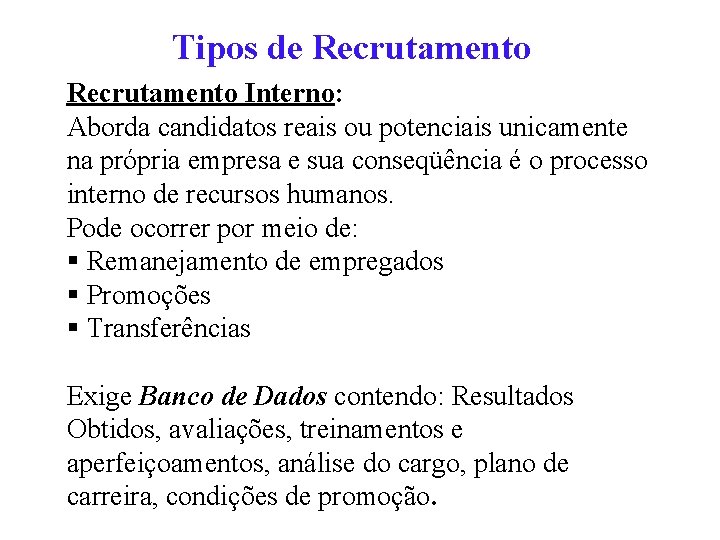 Tipos de Recrutamento

Recrutamento Interno:
Aborda candidatos reais ou potenciais unicamente na própria empresa e sua conseqüência é o processo interno de recursos humanos.
Pode ocorrer por meio de:
▪ Remanejamento de empregados
▪ Promoções
▪ Transferências

Exige Banco de Dados contendo: Resultados Obtidos, avaliações, treinamentos e aperfeiçoamentos, análise do cargo, plano de carreira, condições de promoção.